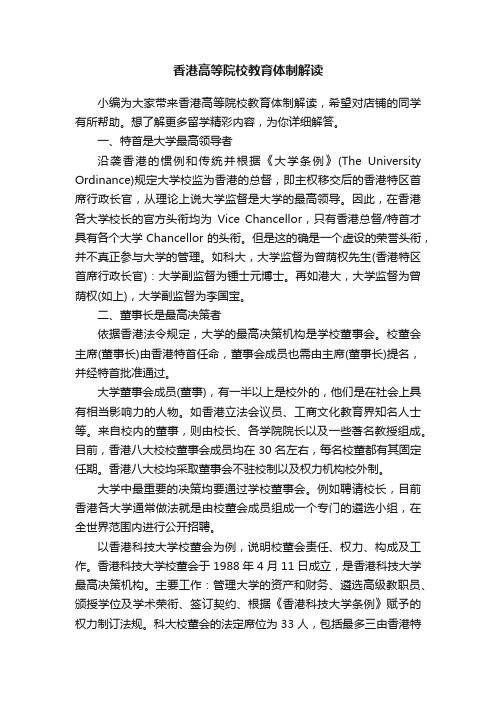 香港高等院校教育体制解读

小编为大家带来香港高等院校教育体制解读，希望对店铺的同学有所帮助。想了解更多留学精彩内容，为你详细解答。

一、特首是大学最高领导者

沿袭香港的惯例和传统并根据《大学条例》(The University Ordinance)规定大学校监为香港的总督，即主权移交后的香港特区首席行政长官，从理论上说大学监督是大学的最高领导。因此，在香港各大学校长的官方头衔均为 Vice Chancellor，只有香港总督/特首才具有各个大学 Chancellor 的头衔。但是这的确是一个虚设的荣誉头衔，并不真正参与大学的管理。如科大，大学监督为曾荫权先生(香港特区首席行政长官)：大学副监督为锺士元博士。再如港大，大学监督为曾荫权(如上)，大学副监督为李国宝。

二、董事长是最高决策者

依据香港法令规定，大学的最高决策机构是学校董事会。校董会主席(董事长)由香港特首任命，董事会成员也需由主席(董事长)提名，并经特首批准通过。

大学董事会成员(董事)，有一半以上是校外的，他们是在社会上具有相当影响力的人物。如香港立法会议员、工商文化教育界知名人士等。来自校内的董事，则由校长、各学院院长以及一些著名教授组成。目前，香港八大校校董事会成员均在 30 名左右，每名校董都有其固定任期。香港八大校均采取董事会不驻校制以及权力机构校外制。

大学中最重要的决策均要通过学校董事会。例如聘请校长，目前香港各大学通常做法就是由校董会成员组成一个专门的遴选小组，在全世界范围内进行公开招聘。

以香港科技大学校董会为例，说明校董会责任、权力、构成及工作。香港科技大学校董会于 1988 年 4 月 11 日成立，是香港科技大学最高决策机构。主要工作：管理大学的资产和财务、遴选高级教职员、颁授学位及学术荣衔、签订契约、根据《香港科技大学条例》赋予的权力制订法规。科大校董会的法定席位为 33 人，包括最多三由香港特